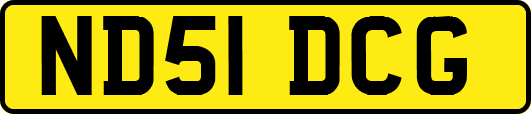 ND51 DCG